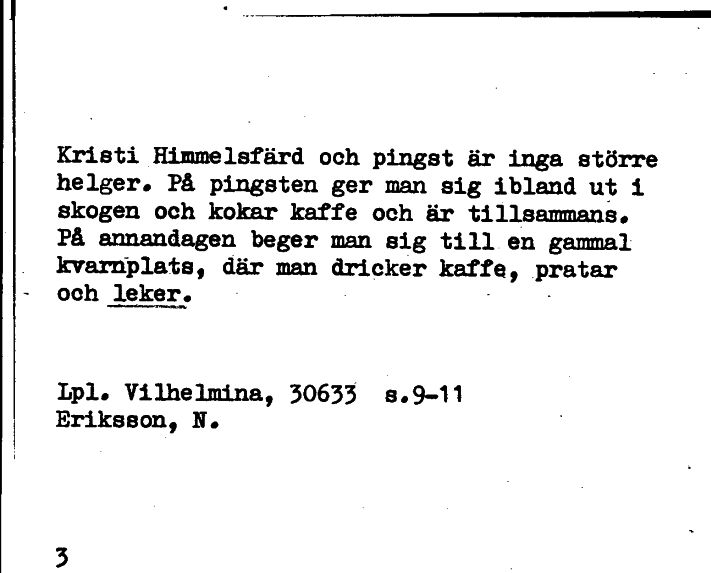 Kristi Himmelsfärd och pingst är inga större helger. På pingsten ger man sig ibland ut i skogen och kokar kaffe och är tillsammans. På annandagen beger man sig till en gammal kvarnplats, där man dricker kaffe, pratar och leker.

Lpl. Vilhelmina, 30633 s.9-11
Eriksson, N.

3